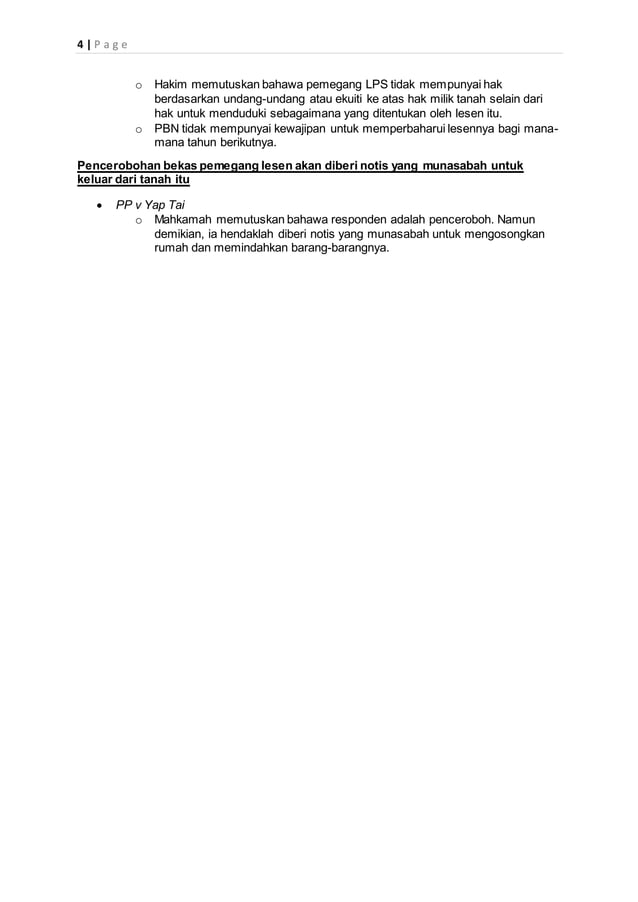 4 | Page

o Hakim memutuskan bahawa pemegang LPS tidak mempunyai hak berdasarkan undang-undang atau ekuiti ke atas hak milik tanah selain dari hak untuk menduduki sebagaimana yang ditentukan oleh lesen itu.
o PBN tidak mempunyai kewajipan untuk memperbaharui lesennya bagi mana-mana tahun berikutnya.

Pencerobohan bekas pemegang lesen akan diberi notis yang munasabah untuk keluar dari tanah itu

• PP v Yap Tai
o Mahkamah memutuskan bahawa responden adalah penceroboh. Namun demikian, ia hendaklah diberi notis yang munasabah untuk mengosongkan rumah dan memindahkan barang-barangnya.